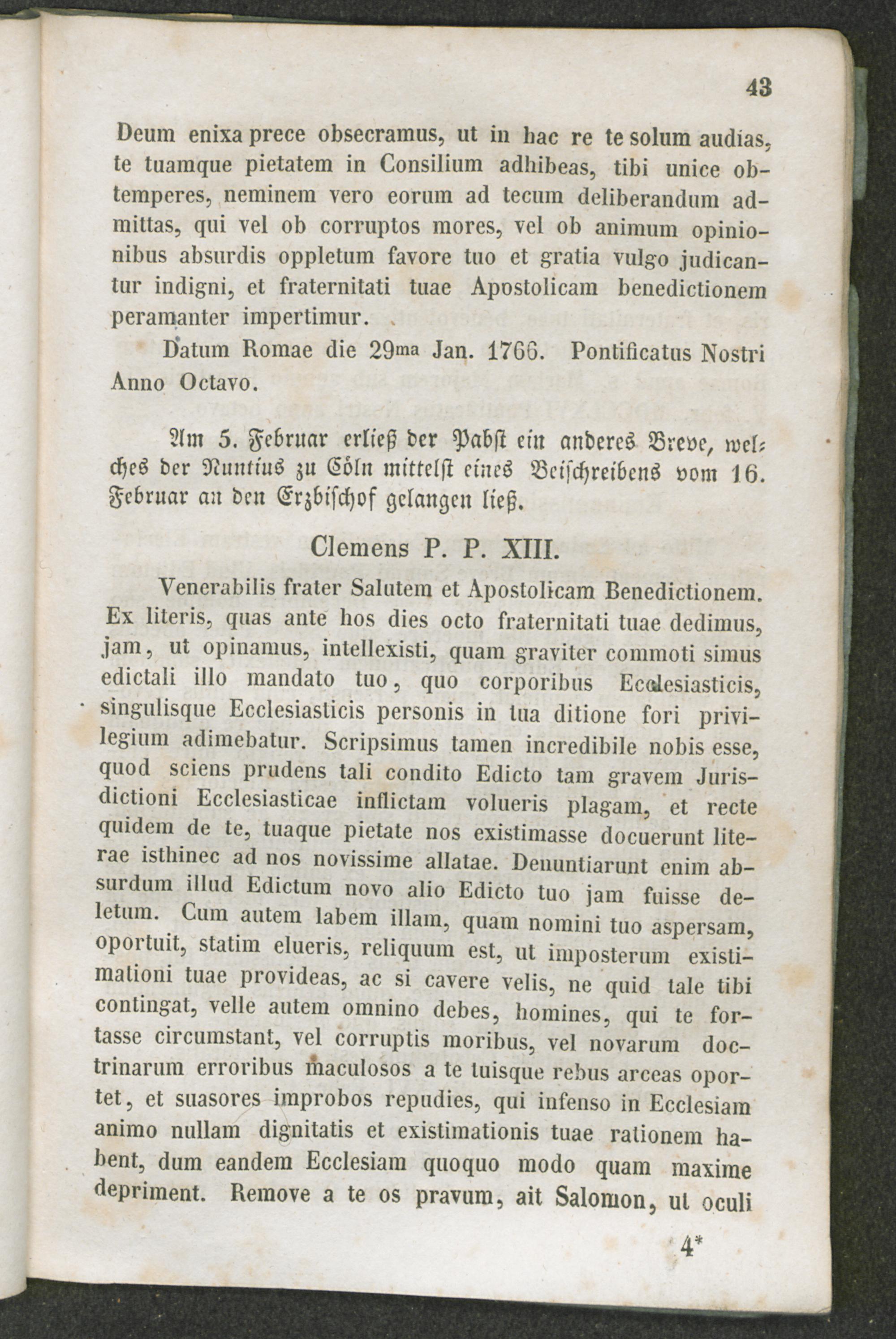 43

Deum enixa prece obsecramus, ut in hac re te solum audias, te tuamque pietatem in Consilium adhibeas, tibi unice obtemperes, neminem vero eorum ad tecum deliberandum admittas, qui vel ob corruptos mores, vel ob animum opinionibus absurdis oppletum favore tuo et gratia vulgo judicantur indigni, et fraternitati tuae Apostolicam benedictionem peramanter impertimur.

Datum Romae die 29ma Jan. 1766. Pontificatus Nostri Anno Octavo.

Am 5. Februar erließ der Pabst ein anderes Breve, welches der Nuntius zu Cöln mittelst eines Beischreibens vom 16. Februar an den Erzbischof gelangen ließ.

Clemens P. P. XIII.

Venerabilis frater Salutem et Apostolicam Benedictionem. Ex literis, quas ante hos dies octo fraternitati tuae dedimus, jam, ut opinamus, intellexisti, quam graviter commoti simus edictali illo mandato tuo, quo corporibus Ecclesiasticis, singulisque Ecclesiasticis personis in tua ditione fori privilegium adimebatur. Scripsimus tamen incredibile nobis esse, quod sciens prudens tali condito Edicto tam gravem Jurisdictioni Ecclesiasticae inflictam volueris plagam, et recte quidem de te, tuaque pietate nos existimasse docuerunt literae isthinec ad nos novissime allatae. Denuntiarunt enim absurdum illud Edictum novo alio Edicto tuo jam fuisse deletum. Cum autem labem illam, quam nomini tuo aspersam, oportuit, statim elueris, reliquum est, ut imposterum existimationi tuae provideas, ac si cavere velis, ne quid tale tibi contingat, velle autem omnino debes, homines, qui te fortasse circumstant, vel corruptis moribus, vel novarum doctrinarum erroribus maculosos a te tuisque rebus arceas oportet, et suasores improbos repudies, qui infenso in Ecclesiam animo nullam dignitatis et existimationis tuae rationem habent, dum eandem Ecclesiam quoquo modo quam maxime depriment. Remove a te os pravum, ait Salomon, ut oculi

4*